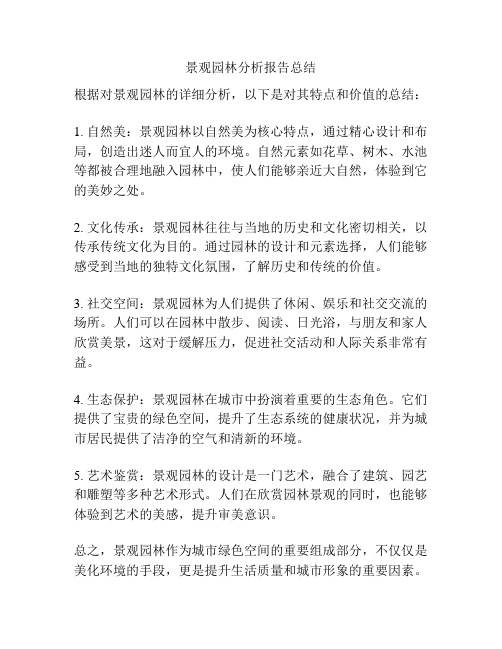 景观园林分析报告总结

根据对景观园林的详细分析，以下是对其特点和价值的总结：

1. 自然美：景观园林以自然美为核心特点，通过精心设计和布局，创造出迷人而宜人的环境。自然元素如花草、树木、水池等都被合理地融入园林中，使人们能够亲近大自然，体验到它的美妙之处。

2. 文化传承：景观园林往往与当地的历史和文化密切相关，以传承传统文化为目的。通过园林的设计和元素选择，人们能够感受到当地的独特文化氛围，了解历史和传统的价值。

3. 社交空间：景观园林为人们提供了休闲、娱乐和社交交流的场所。人们可以在园林中散步、阅读、日光浴，与朋友和家人欣赏美景，这对于缓解压力，促进社交活动和人际关系非常有益。

4. 生态保护：景观园林在城市中扮演着重要的生态角色。它们提供了宝贵的绿色空间，提升了生态系统的健康状况，并为城市居民提供了洁净的空气和清新的环境。

5. 艺术鉴赏：景观园林的设计是一门艺术，融合了建筑、园艺和雕塑等多种艺术形式。人们在欣赏园林景观的同时，也能够体验到艺术的美感，提升审美意识。

总之，景观园林作为城市绿色空间的重要组成部分，不仅仅是美化环境的手段，更是提升生活质量和城市形象的重要因素。